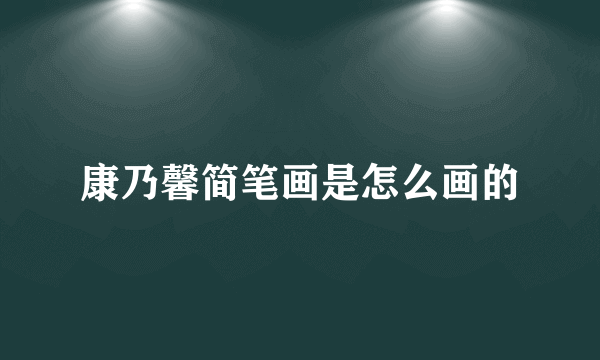 康乃馨简笔画是怎么画的